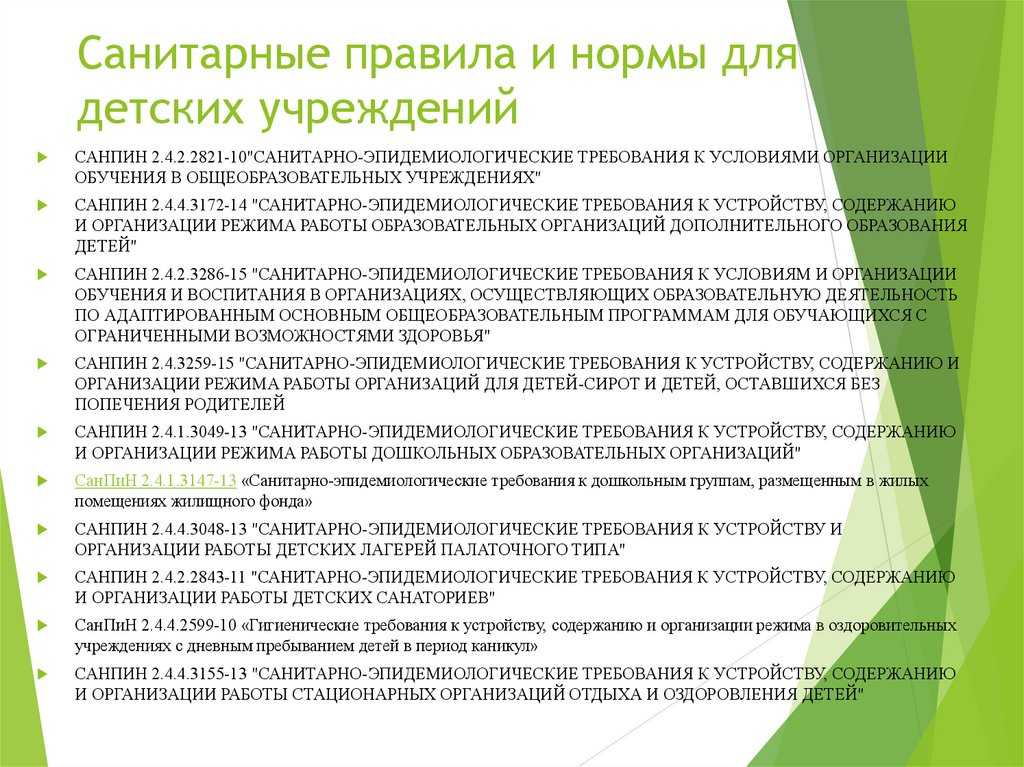 Санитарные правила и нормы для детских учреждений

САНПИН 2.4.2.2821-10"САНИТАРНО-ЭПИДЕМИОЛОГИЧЕСКИЕ ТРЕБОВАНИЯ К УСЛОВИЯМИ ОРГАНИЗАЦИИ ОБУЧЕНИЯ В ОБЩЕОБРАЗОВАТЕЛЬНЫХ УЧРЕЖДЕНИЯХ"

САНПИН 2.4.4.3172-14 "САНИТАРНО-ЭПИДЕМИОЛОГИЧЕСКИЕ ТРЕБОВАНИЯ К УСТРОЙСТВУ, СОДЕРЖАНИЮ И ОРГАНИЗАЦИИ РЕЖИМА РАБОТЫ ОБРАЗОВАТЕЛЬНЫХ ОРГАНИЗАЦИЙ ДОПОЛНИТЕЛЬНОГО ОБРАЗОВАНИЯ ДЕТЕЙ"

САНПИН 2.4.2.3286-15 "САНИТАРНО-ЭПИДЕМИОЛОГИЧЕСКИЕ ТРЕБОВАНИЯ К УСЛОВИЯМ И ОРГАНИЗАЦИИ ОБУЧЕНИЯ И ВОСПИТАНИЯ В ОРГАНИЗАЦИЯХ, ОСУЩЕСТВЛЯЮЩИХ ОБРАЗОВАТЕЛЬНУЮ ДЕЯТЕЛЬНОСТЬ ПО АДАПТИРОВАННЫМ ОСНОВНЫМ ОБЩЕОБРАЗОВАТЕЛЬНЫМ ПРОГРАММАМ ДЛЯ ОБУЧАЮЩИХСЯ С ОГРАНИЧЕННЫМИ ВОЗМОЖНОСТЯМИ ЗДОРОВЬЯ"

САНПИН 2.4.3259-15 "САНИТАРНО-ЭПИДЕМИОЛОГИЧЕСКИЕ ТРЕБОВАНИЯ К УСТРОЙСТВУ, СОДЕРЖАНИЮ И ОРГАНИЗАЦИИ РЕЖИМА РАБОТЫ ОРГАНИЗАЦИЙ ДЛЯ ДЕТЕЙ-СИРОТ И ДЕТЕЙ, ОСТАВШИХСЯ БЕЗ ПОПЕЧЕНИЯ РОДИТЕЛЕЙ

САНПИН 2.4.1.3049-13 "САНИТАРНО-ЭПИДЕМИОЛОГИЧЕСКИЕ ТРЕБОВАНИЯ К УСТРОЙСТВУ, СОДЕРЖАНИЮ И ОРГАНИЗАЦИИ РЕЖИМА РАБОТЫ ДОШКОЛЬНЫХ ОБРАЗОВАТЕЛЬНЫХ ОРГАНИЗАЦИЙ"

СанПиН 2.4.1.3147-13 «Санитарно-эпидемиологические требования к дошкольным группам, размещенным в жилых помещениях жилищного фонда»

САНПИН 2.4.4.3048-13 "САНИТАРНО-ЭПИДЕМИОЛОГИЧЕСКИЕ ТРЕБОВАНИЯ К УСТРОЙСТВУ И ОРГАНИЗАЦИИ РАБОТЫ ДЕТСКИХ ЛАГЕРЕЙ ПАЛАТОЧНОГО ТИПА"

САНПИН 2.4.2.2843-11 "САНИТАРНО-ЭПИДЕМИОЛОГИЧЕСКИЕ ТРЕБОВАНИЯ К УСТРОЙСТВУ, СОДЕРЖАНИЮ И ОРГАНИЗАЦИИ РАБОТЫ ДЕТСКИХ САНАТОРИЕВ"

СанПиН 2.4.4.2599-10 «Гигиенические требования к устройству, содержанию и организации режима в оздоровительных учреждениях с дневным пребыванием детей в период каникул»

САНПИН 2.4.4.3155-13 "САНИТАРНО-ЭПИДЕМИОЛОГИЧЕСКИЕ ТРЕБОВАНИЯ К УСТРОЙСТВУ, СОДЕРЖАНИЮ И ОРГАНИЗАЦИИ РАБОТЫ СТАЦИОНАРНЫХ ОРГАНИЗАЦИЙ ОТДЫХА И ОЗДОРОВЛЕНИЯ ДЕТЕЙ"